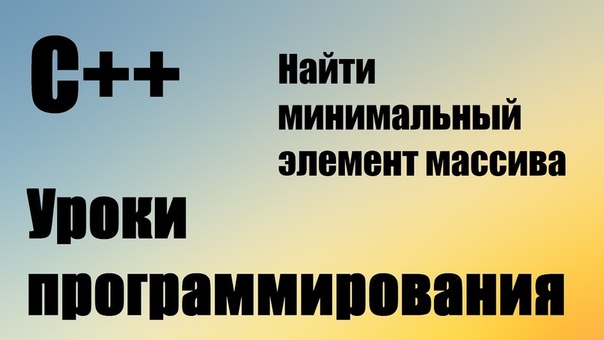 C++

Найти минимальный элемент массива

Уроки программирования